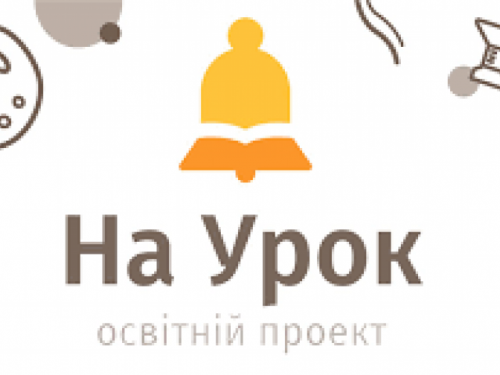 На Урок
освітній проект